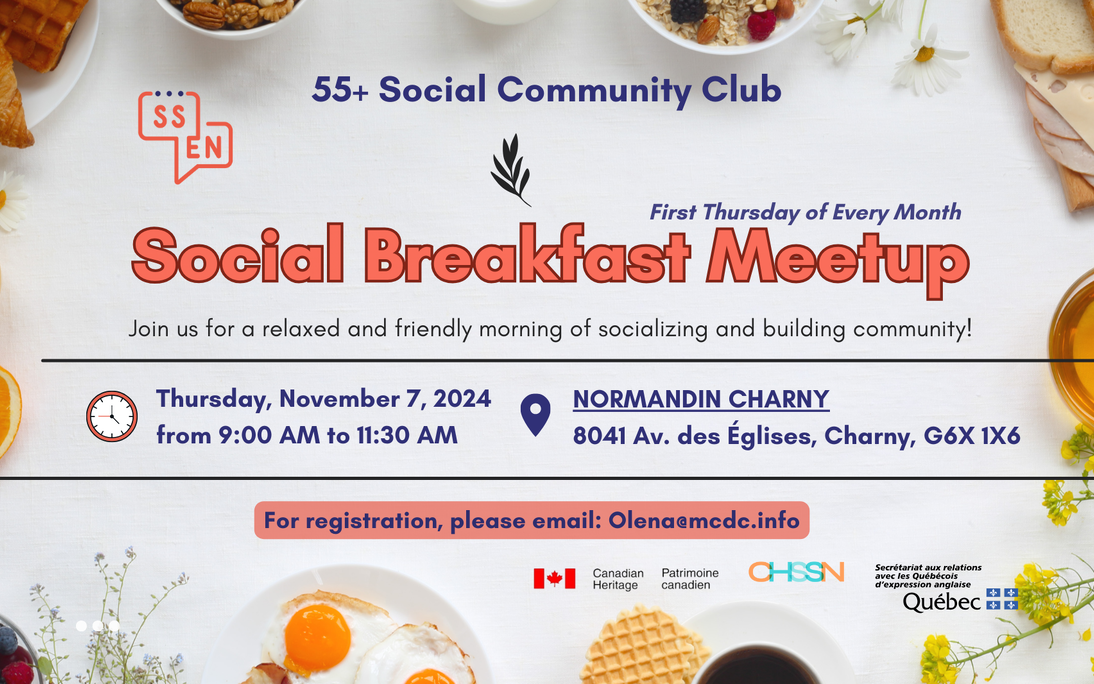 SS
EN

55+ Social Community Club

First Thursday of Every Month

Social Breakfast Meetup

Join us for a relaxed and friendly morning of socializing and building community!

Thursday, November 7, 2024
from 9:00 AM to 11:30 AM

NORMANDIN CHARNY
8041 Av. des Églises, Charny, G6X 1X6

For registration, please email: Olena@mcdc.info

Canadian Heritage
Patrimoine canadien

CHSSN

Secrétariat aux relations avec les Québécois d'expression anglaise
Québec